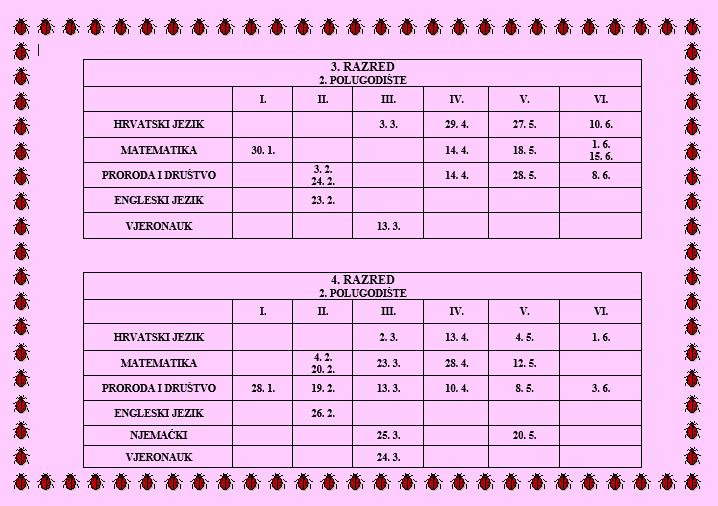 3. RAZRED
2. POLUGODIŠTE

| | I. | II. | III. | IV. | V. | VI. |
|---|---|---|---|---|---|---|
| HRVATSKI JEZIK | | | 3. 3. | 29. 4. | 27. 5. | 10. 6. |
| MATEMATIKA | 30. 1. | | | 14. 4. | 18. 5. | 1. 6. 15. 6. |
| PRORODA I DRUŠTVO | | 3. 2. 24. 2. | | 14. 4. | 28. 5. | 8. 6. |
| ENGLESKI JEZIK | | 23. 2. | | | | |
| VJERONAUK | | | 13. 3. | | | |

4. RAZRED
2. POLUGODIŠTE

| | I. | II. | III. | IV. | V. | VI. |
|---|---|---|---|---|---|---|
| HRVATSKI JEZIK | | | 2. 3. | 13. 4. | 4. 5. | 1. 6. |
| MATEMATIKA | | 4. 2. 20. 2. | 23. 3. | 28. 4. | 12. 5. | |
| PRORODA I DRUŠTVO | 28. 1. | 19. 2. | 13. 3. | 10. 4. | 8. 5. | 3. 6. |
| ENGLESKI JEZIK | | 26. 2. | | | | |
| NJEMAČKI | | | 25. 3. | | 20. 5. | |
| VJERONAUK | | | 24. 3. | | | |